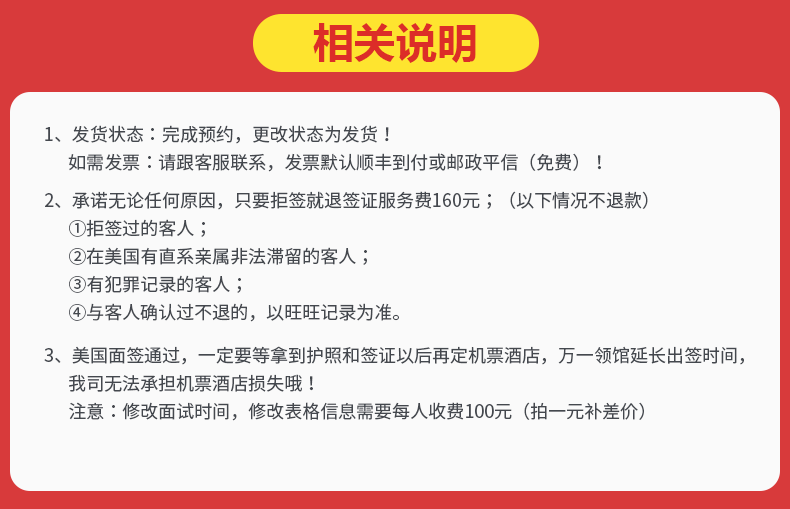 相关说明

1、发货状态：完成预约，更改状态为发货！
如需发票：请跟客服联系，发票默认顺丰到付或邮政平信（免费）！

2、承诺无论任何原因，只要拒签就退签证服务费160元；（以下情况不退款）
①拒签过的客人；
②在美国有直系亲属非法滞留的客人；
③有犯罪记录的客人；
④与客人确认过不退的，以旺旺记录为准。

3、美国面签通过，一定要等拿到护照和签证以后再定机票酒店，万一领馆延长出签时间，我司无法承担机票酒店损失哦！
注意：修改面试时间，修改表格信息需要每人收费100元（拍一元补差价）